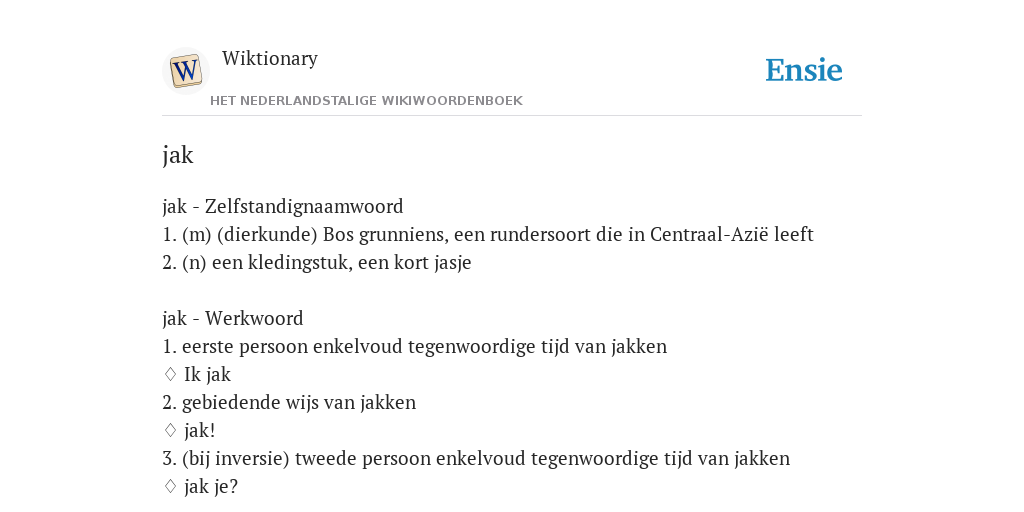 W

Wiktionary

HET NEDERLANDSTALIGE WIKIWOORDENBOEK

Ensie

jak

jak - Zelfstandignaamwoord
1. (m) (dierkunde) Bos grunniens, een rundersoort die in Centraal-Azië leeft
2. (n) een kledingstuk, een kort jasje

jak - Werkwoord
1. eerste persoon enkelvoud tegenwoordige tijd van jakken
♢ Ik jak
2. gebiedende wijs van jakken
♢ jak!
3. (bij inversie) tweede persoon enkelvoud tegenwoordige tijd van jakken
♢ jak je?